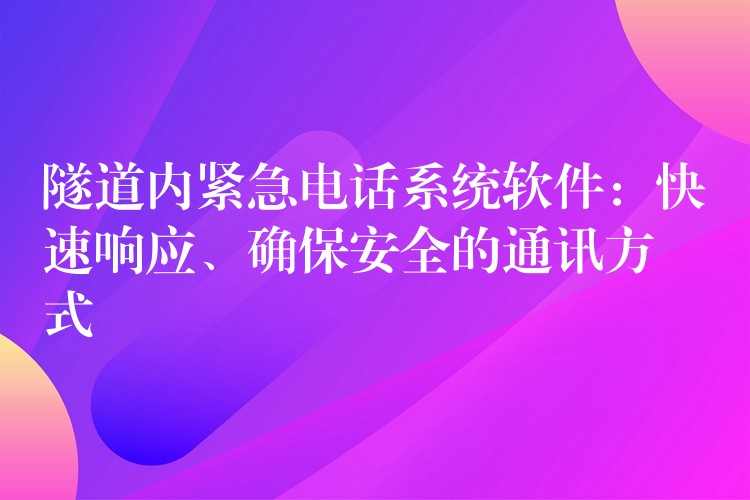 隧道内紧急电话系统软件：快速响应、确保安全的通讯方式